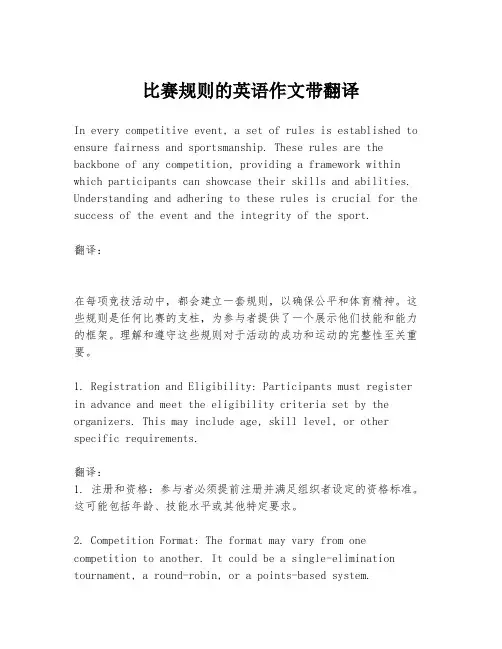 比赛规则的英语作文带翻译

In every competitive event, a set of rules is established to ensure fairness and sportsmanship. These rules are the backbone of any competition, providing a framework within which participants can showcase their skills and abilities. Understanding and adhering to these rules is crucial for the success of the event and the integrity of the sport.

翻译：

在每项竞技活动中，都会建立一套规则，以确保公平和体育精神。这些规则是任何比赛的支柱，为参与者提供了一个展示他们技能和能力的框架。理解和遵守这些规则对于活动的成功和运动的完整性至关重要。

1. Registration and Eligibility: Participants must register in advance and meet the eligibility criteria set by the organizers. This may include age, skill level, or other specific requirements.

翻译：
1. 注册和资格：参与者必须提前注册并满足组织者设定的资格标准。这可能包括年龄、技能水平或其他特定要求。

2. Competition Format: The format may vary from one competition to another. It could be a single-elimination tournament, a round-robin, or a points-based system.